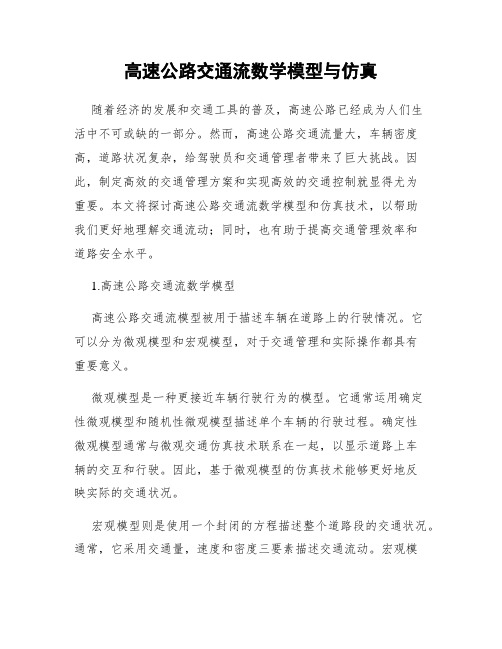 高速公路交通流数学模型与仿真

随着经济的发展和交通工具的普及，高速公路已经成为人们生活中不可或缺的一部分。然而，高速公路交通流量大，车辆密度高，道路状况复杂，给驾驶员和交通管理者带来了巨大挑战。因此，制定高效的交通管理方案和实现高效的交通控制就显得尤为重要。本文将探讨高速公路交通流数学模型和仿真技术，以帮助我们更好地理解交通流动；同时，也有助于提高交通管理效率和道路安全水平。

1.高速公路交通流数学模型

高速公路交通流模型被用于描述车辆在道路上的行驶情况。它可以分为微观模型和宏观模型，对于交通管理和实际操作都具有重要意义。

微观模型是一种更接近车辆行驶行为的模型。它通常运用确定性微观模型和随机性微观模型描述单个车辆的行驶过程。确定性微观模型通常与微观交通仿真技术联系在一起，以显示道路上车辆的交互和行驶。因此，基于微观模型的仿真技术能够更好地反映实际的交通状况。

宏观模型则是使用一个封闭的方程描述整个道路段的交通状况。通常，它采用交通量，速度和密度三要素描述交通流动。宏观模